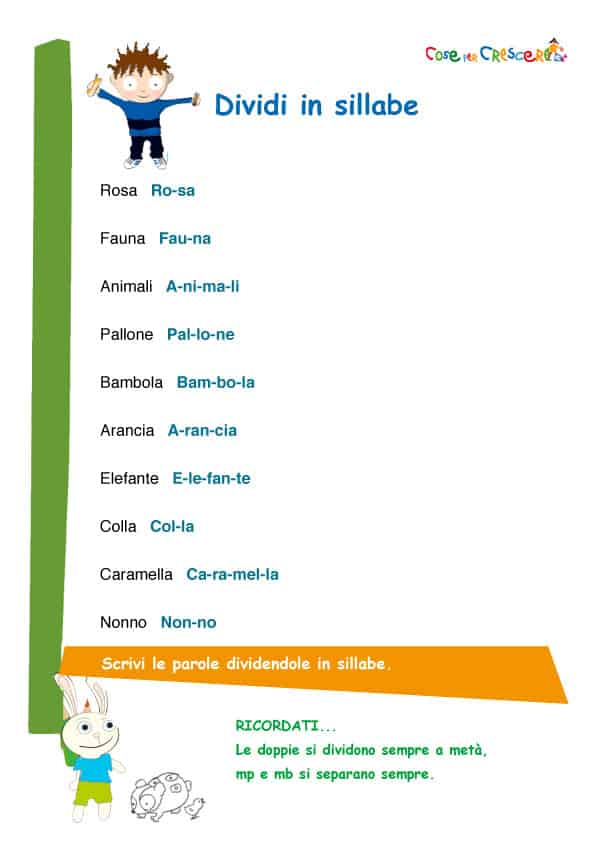 Cose per Crescere

Dividi in sillabe

Rosa Ro-sa

Fauna Fau-na

Animali A-ni-ma-li

Pallone Pal-lo-ne

Bambola Bam-bo-la

Arancia A-ran-cia

Elefante E-le-fan-te

Colla Col-la

Caramella Ca-ra-mel-la

Nonno Non-no

Scrivi le parole dividendole in sillabe.

RICORDATI...
Le doppie si dividono sempre a metà,
mp e mb si separano sempre.